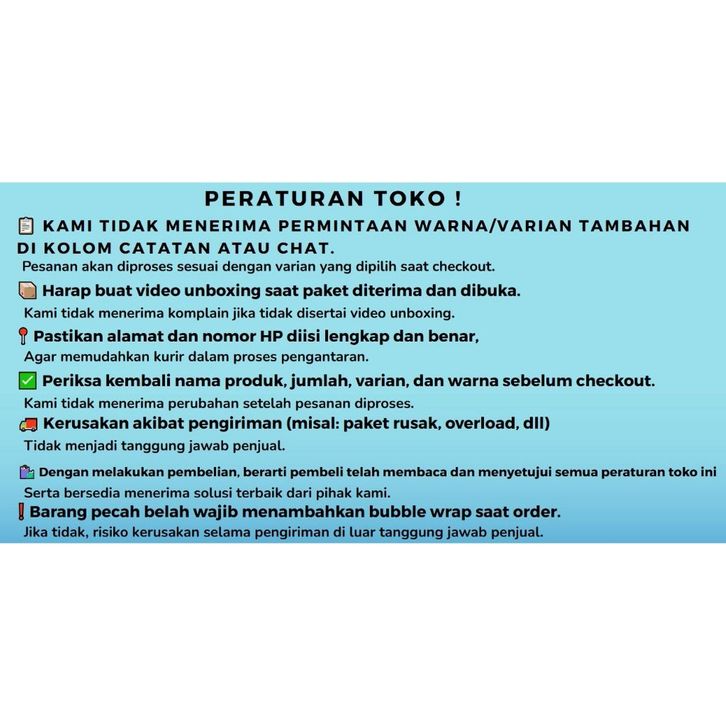 PERATURAN TOKO !

KAMI TIDAK MENERIMA PERMINTAAN WARNA/VARIAN TAMBAHAN DI KOLOM CATATAN ATAU CHAT.
Pesanan akan diproses sesuai dengan varian yang dipilih saat checkout.

Harap buat video unboxing saat paket diterima dan dibuka.
Kami tidak menerima komplain jika tidak disertai video unboxing.

Pastikan alamat dan nomor HP diisi lengkap dan benar,
Agar memudahkan kurir dalam proses pengantaran.

Periksa kembali nama produk, jumlah, varian, dan warna sebelum checkout.
Kami tidak menerima perubahan setelah pesanan diproses.

Kerusakan akibat pengiriman (misal: paket rusak, overload, dll)
Tidak menjadi tanggung jawab penjual.

Dengan melakukan pembelian, berarti pembeli telah membaca dan menyetujui semua peraturan toko ini
Serta bersedia menerima solusi terbaik dari pihak kami.

Barang pecah belah wajib menambahkan bubble wrap saat order.
Jika tidak, risiko kerusakan selama pengiriman di luar tanggung jawab penjual.